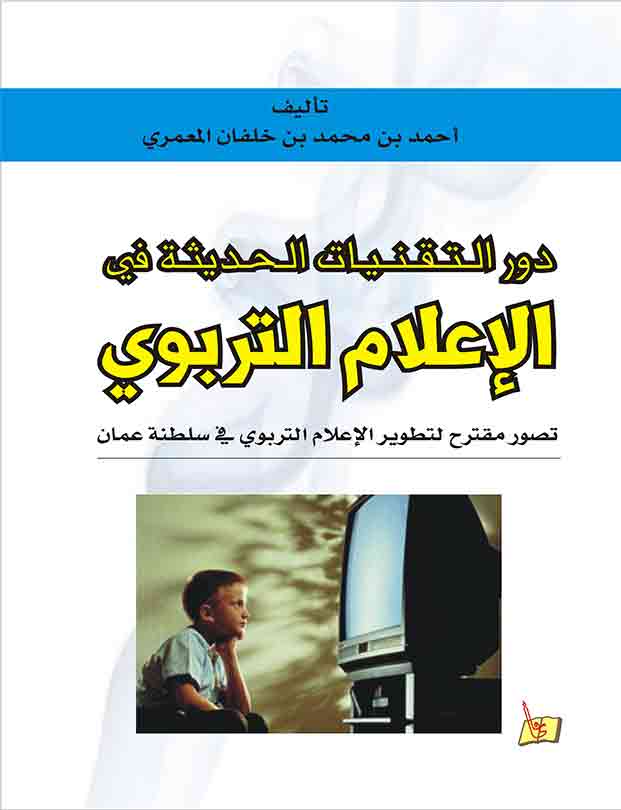 تأليف
أحمد بن محمد بن خلفان المعمري

دور التقنيات الحديثة في
الإعلام التربوي

تصور مقترح لتطوير الإعلام التربوي في سلطنة عمان